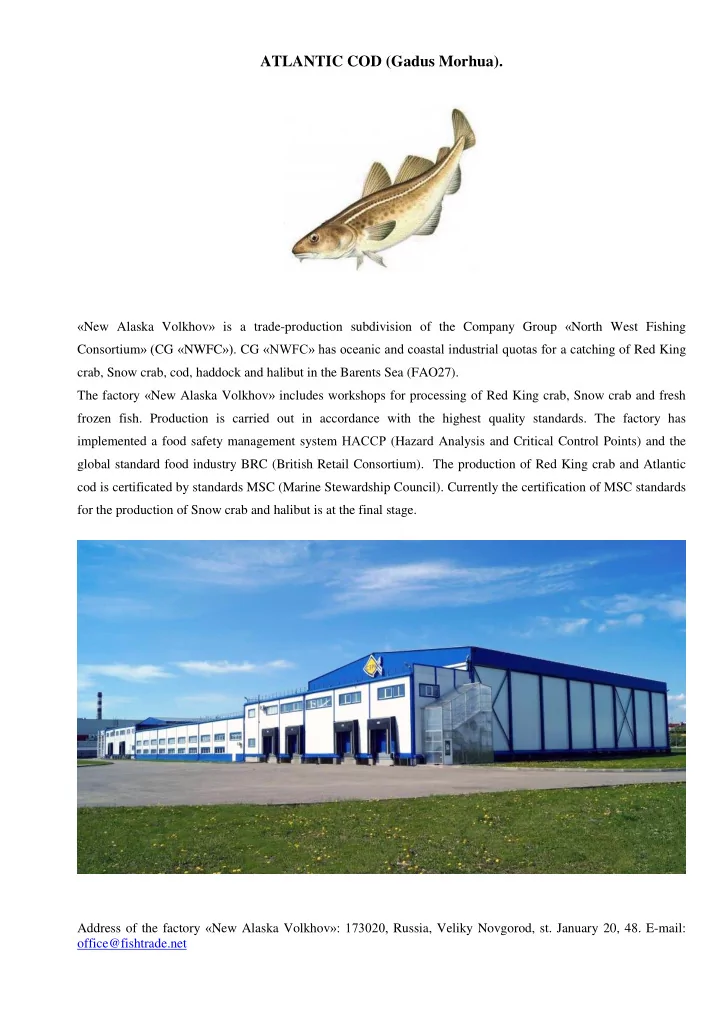 ATLANTIC COD (Gadus Morhua).

«New Alaska Volkhov» is a trade-production subdivision of the Company Group «North West Fishing Consortium» (CG «NWFC»). CG «NWFC» has oceanic and coastal industrial quotas for a catching of Red King crab, Snow crab, cod, haddock and halibut in the Barents Sea (FAO27).

The factory «New Alaska Volkhov» includes workshops for processing of Red King crab, Snow crab and fresh frozen fish. Production is carried out in accordance with the highest quality standards. The factory has implemented a food safety management system HACCP (Hazard Analysis and Critical Control Points) and the global standard food industry BRC (British Retail Consortium). The production of Red King crab and Atlantic cod is certificated by standards MSC (Marine Stewardship Council). Currently the certification of MSC standards for the production of Snow crab and halibut is at the final stage.

Address of the factory «New Alaska Volkhov»: 173020, Russia, Veliky Novgorod, st. January 20, 48. E-mail: office@fishtrade.net